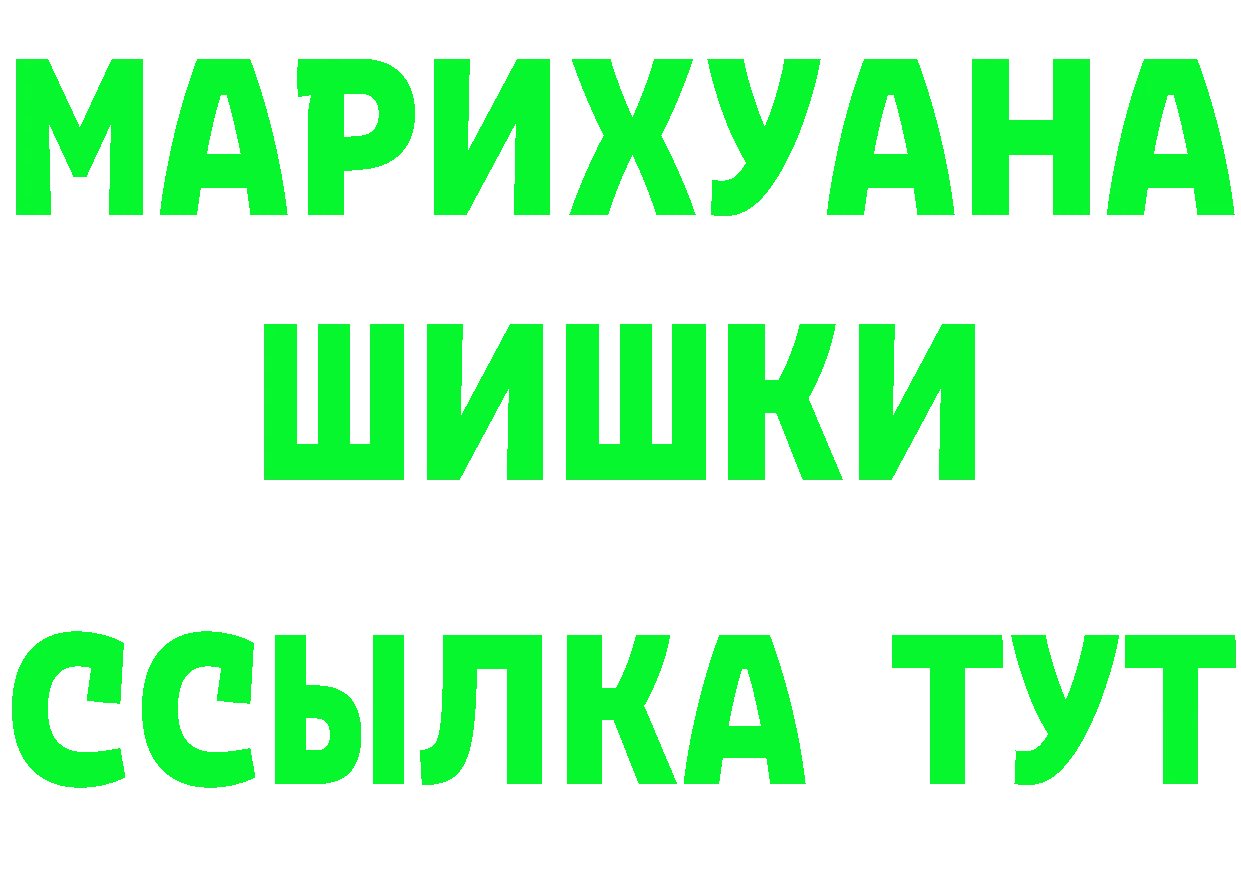 МАРИХУАНА
ШИШКИ
ССЫЛКА ТУТ